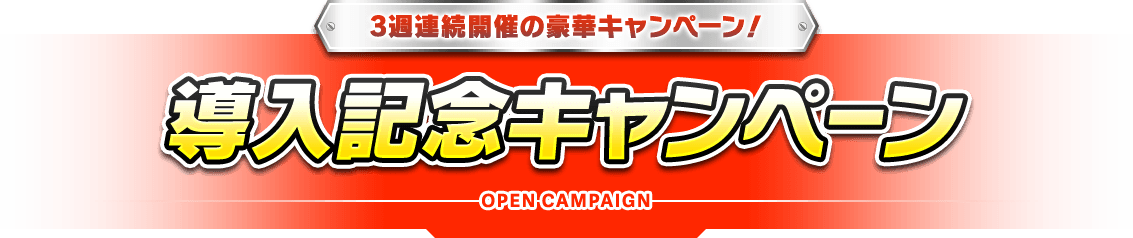 3週連続開催の豪華キャンペーン！

導入記念キャンペーン

OPEN CAMPAIGN